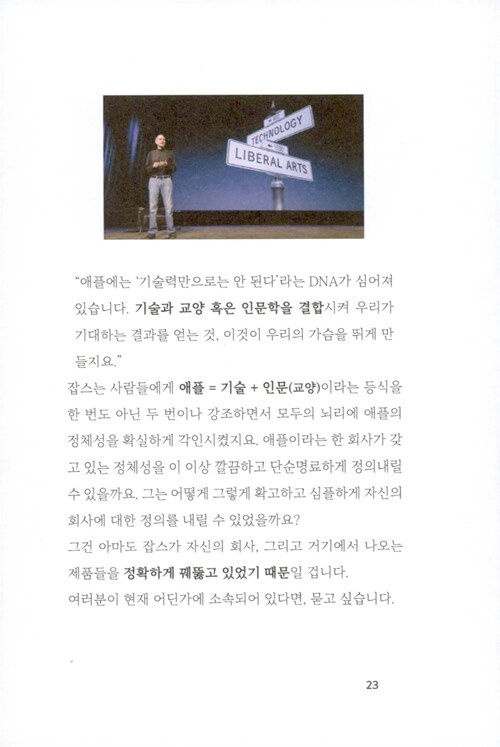 TECHNOLOGY
LIBERAL ARTS

"애플에는 '기술력만으로는 안 된다'라는 DNA가 심어져 있습니다. 기술과 교양 혹은 인문학을 결합시켜 우리가 기대하는 결과를 얻는 것, 이것이 우리의 가슴을 뛰게 만들지요."

잡스는 사람들에게 애플 = 기술 + 인문(교양)이라는 등식을 한 번도 아닌 두 번이나 강조하면서 모두의 뇌리에 애플의 정체성을 확실하게 각인시켰지요. 애플이라는 한 회사가 갖고 있는 정체성을 이 이상 깔끔하고 단순명료하게 정의내릴 수 있을까요. 그는 어떻게 그렇게 확고하고 심플하게 자신의 회사에 대한 정의를 내릴 수 있었을까요?

그건 아마도 잡스가 자신의 회사, 그리고 거기에서 나오는 제품들을 정확하게 꿰뚫고 있었기 때문일 겁니다.

여러분이 현재 어딘가에 소속되어 있다면, 묻고 싶습니다.

23